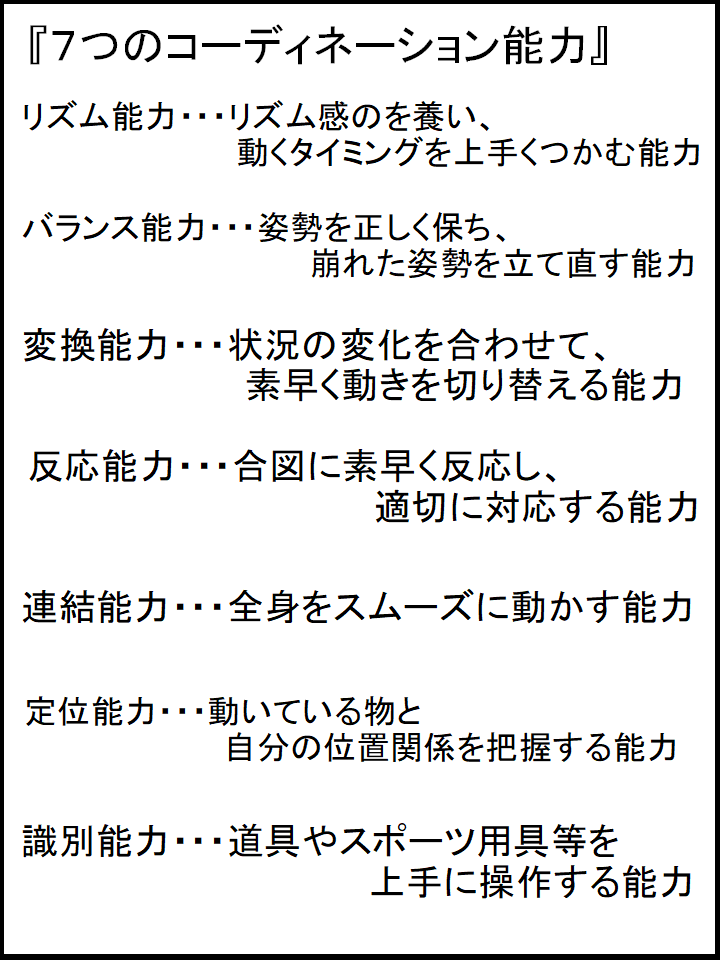 『7つのコーディネーション能力』

リズム能力・・・リズム感のを養い、動くタイミングを上手くつかむ能力

バランス能力・・・姿勢を正しく保ち、崩れた姿勢を立て直す能力

変換能力・・・状況の変化を合わせて、素早く動きを切り替える能力

反応能力・・・合図に素早く反応し、適切に対応する能力

連結能力・・・全身をスムーズに動かす能力

定位能力・・・動いている物と自分の位置関係を把握する能力

識別能力・・・道具やスポーツ用具等を上手に操作する能力